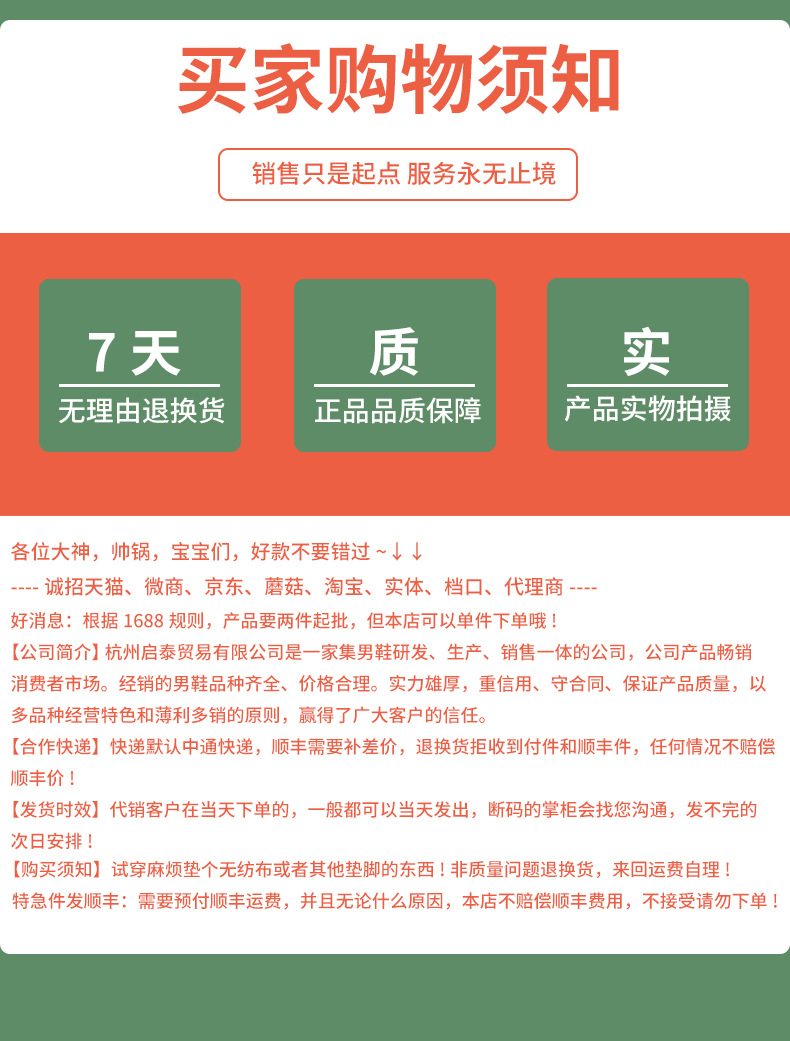 买家购物须知

销售只是起点 服务永无止境

7 天
无理由退换货

质
正品品质保障

实
产品实物拍摄

各位大神，帅锅，宝宝们，好款不要错过 ~ ↓ ↓

---- 诚招天猫、微商、京东、蘑菇、淘宝、实体、档口、代理商 ----

好消息：根据 1688 规则，产品要两件起批，但本店可以单件下单哦！

【公司简介】杭州启泰贸易有限公司是一家集男鞋研发、生产、销售一体的公司，公司产品畅销消费者市场。经销的男鞋品种齐全、价格合理。实力雄厚，重信用、守合同、保证产品质量，以多品种经营特色和薄利多销的原则，赢得了广大客户的信任。

【合作快递】快递默认中通快递，顺丰需要补差价，退换货拒收到付件和顺丰件，任何情况不赔偿顺丰价！

【发货时效】代销客户在当天下单的，一般都可以当天发出，断码的掌柜会找您沟通，发不完的次日安排！

【购买须知】试穿麻烦垫个无纺布或者其他垫脚的东西！非质量问题退换货，来回运费自理！

特急件发顺丰：需要预付顺丰运费，并且无论什么原因，本店不赔偿顺丰费用，不接受请勿下单！